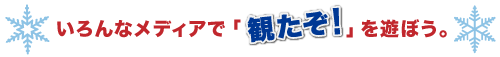 いろんなメディアで「観たぞ!」を遊ぼう。